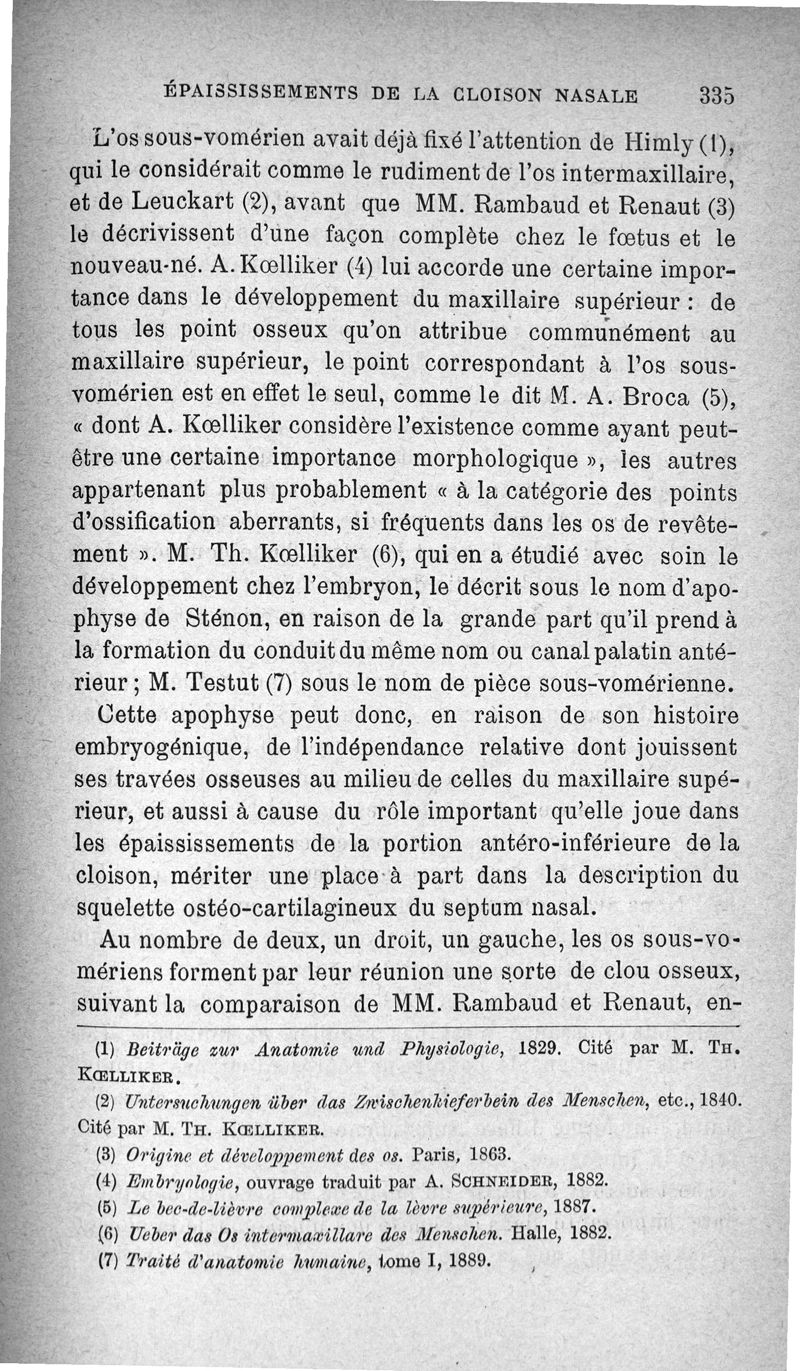 ÉPAISSISSEMENTS DE LA CLOISON NASALE 335

L'os sous-vomérien avait déjà fixé l'attention de Himly (1), qui le considérait comme le rudiment de l'os intermaxillaire, et de Leuckart (2), avant que MM. Rambaud et Renaut (3) le décrivissent d'une façon complète chez le fœtus et le nouveau-né. A. Kœlliker (4) lui accorde une certaine importance dans le développement du maxillaire supérieur : de tous les point osseux qu'on attribue communément au maxillaire supérieur, le point correspondant à l'os sous-vomérien est en effet le seul, comme le dit M. A. Broca (5), « dont A. Kœlliker considère l'existence comme ayant peut-être une certaine importance morphologique », les autres appartenant plus probablement « à la catégorie des points d'ossification aberrants, si fréquents dans les os de revêtement ». M. Th. Kœlliker (6), qui en a étudié avec soin le développement chez l'embryon, le décrit sous le nom d'apophyse de Sténon, en raison de la grande part qu'il prend à la formation du conduit du même nom ou canal palatin antérieur ; M. Testut (7) sous le nom de pièce sous-vomérienne.

Cette apophyse peut donc, en raison de son histoire embryogénique, de l'indépendance relative dont jouissent ses travées osseuses au milieu de celles du maxillaire supérieur, et aussi à cause du rôle important qu'elle joue dans les épaississements de la portion antéro-inférieure de la cloison, mériter une place à part dans la description du squelette ostéo-cartilagineux du septum nasal.

Au nombre de deux, un droit, un gauche, les os sous-vomériens forment par leur réunion une sorte de clou osseux, suivant la comparaison de MM. Rambaud et Renaut, en-

(1) Beiträge zur Anatomie und Physiologie, 1829. Cité par M. Th. Kœlliker.

(2) Untersuchungen über das Zwischenkieferbein des Menschen, etc., 1840. Cité par M. Th. Kœlliker.

(3) Origine et développement des os. Paris, 1863.

(4) Embryologie, ouvrage traduit par A. Schneider, 1882.

(5) Le bec-de-lièvre complexe de la lèvre supérieure, 1887.

(6) Ueber das Os intermaxillare des Menschen. Halle, 1882.

(7) Traité d'anatomie humaine, tome I, 1889.